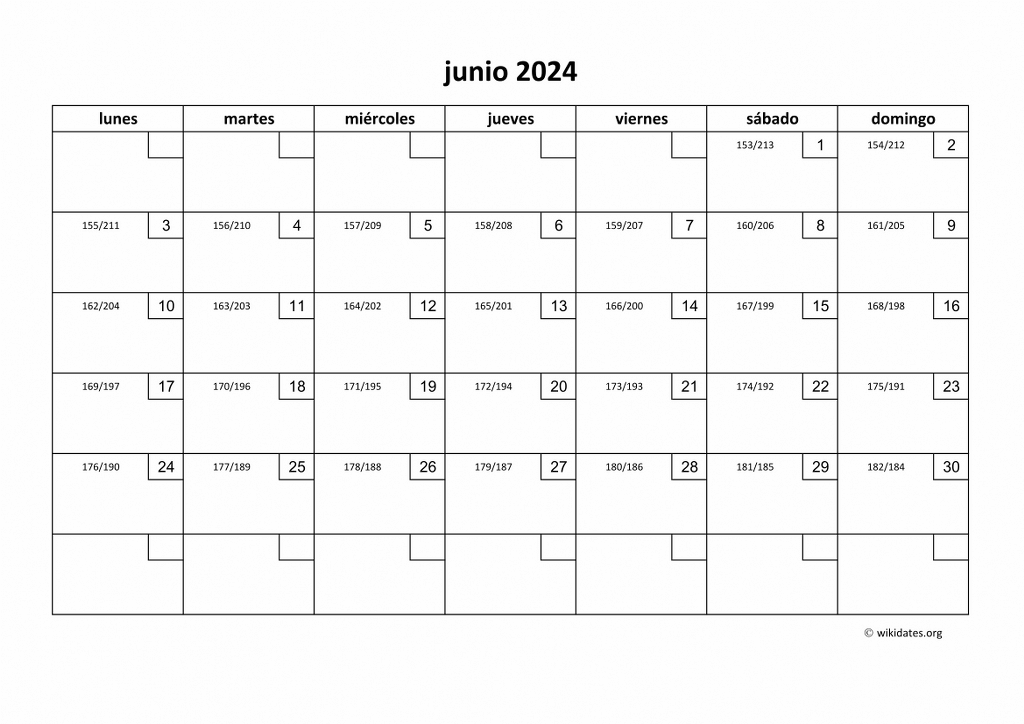 junio 2024

| lunes | martes | miércoles | jueves | viernes | sábado | domingo |
|---|---|---|---|---|---|---|
| | | | | | 153/213 1 | 154/212 2 |
| 155/211 3 | 156/210 4 | 157/209 5 | 158/208 6 | 159/207 7 | 160/206 8 | 161/205 9 |
| 162/204 10 | 163/203 11 | 164/202 12 | 165/201 13 | 166/200 14 | 167/199 15 | 168/198 16 |
| 169/197 17 | 170/196 18 | 171/195 19 | 172/194 20 | 173/193 21 | 174/192 22 | 175/191 23 |
| 176/190 24 | 177/189 25 | 178/188 26 | 179/187 27 | 180/186 28 | 181/185 29 | 182/184 30 |
| | | | | | | |

© wikidates.org